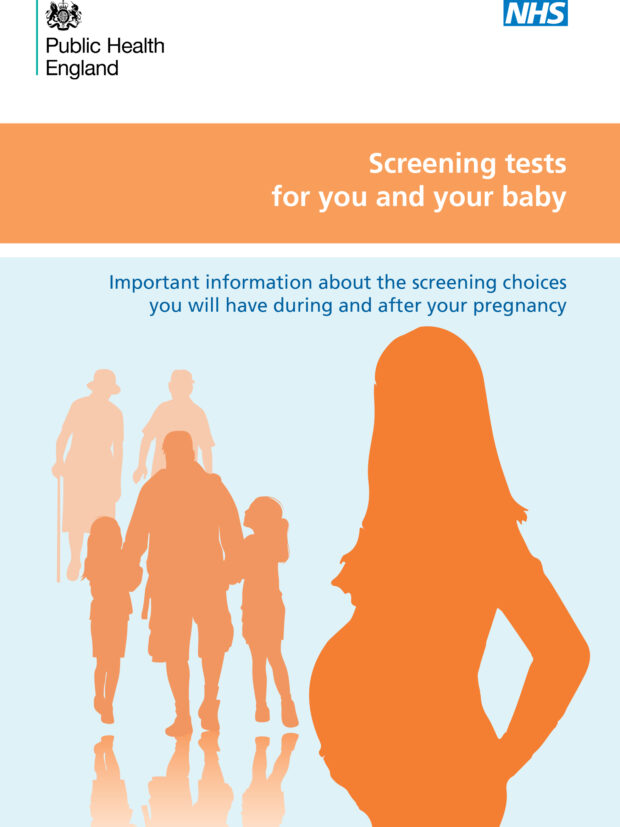 Public Health England

NHS

Screening tests for you and your baby

Important information about the screening choices you will have during and after your pregnancy